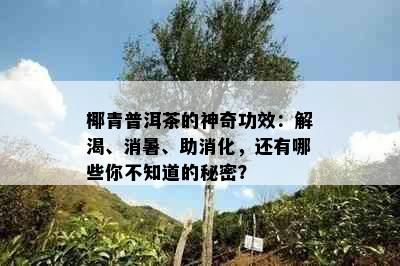 椰青普洱茶的神奇功效：解渴、消暑、助消化，还有哪些你不知道的秘密?